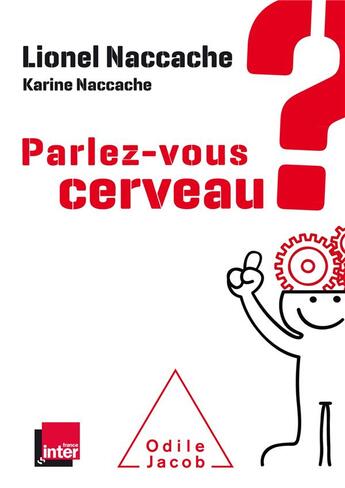 Lionel Naccache

Karine Naccache

Parlez-vous cerveau

?

france inter

Odile Jacob